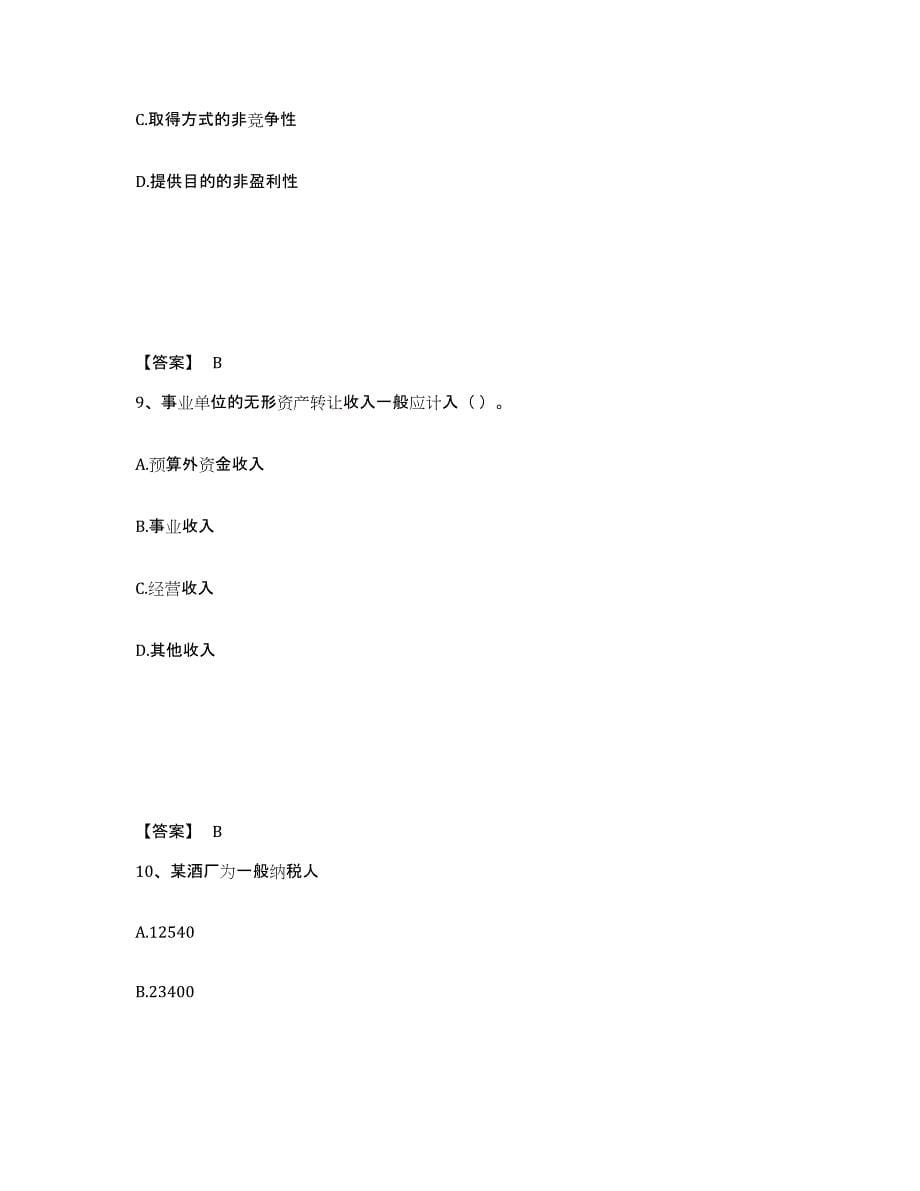 C.取得方式的非竞争性

D.提供目的的非盈利性

【答案】 B

9、事业单位的无形资产转让收入一般应计入（ ）。

A.预算外资金收入

B.事业收入

C.经营收入

D.其他收入

【答案】 B

10、某酒厂为一般纳税人

A.12540

B.23400